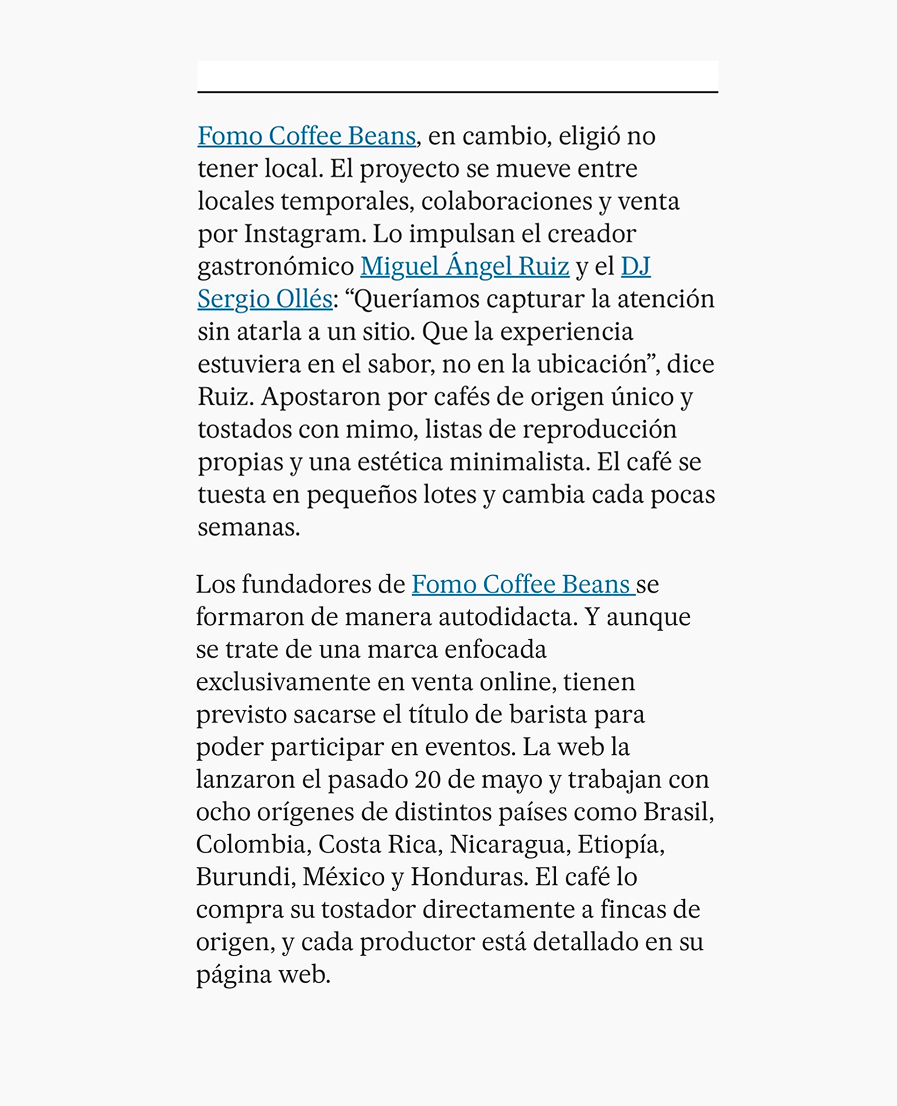 Fomo Coffee Beans, en cambio, eligió no tener local. El proyecto se mueve entre locales temporales, colaboraciones y venta por Instagram. Lo impulsan el creador gastronómico Miguel Ángel Ruiz y el DJ Sergio Ollés: “Queríamos capturar la atención sin atarla a un sitio. Que la experiencia estuviera en el sabor, no en la ubicación”, dice Ruiz. Apostaron por cafés de origen único y tostados con mimo, listas de reproducción propias y una estética minimalista. El café se tuesta en pequeños lotes y cambia cada pocas semanas.

Los fundadores de Fomo Coffee Beans se formaron de manera autodidacta. Y aunque se trate de una marca enfocada exclusivamente en venta online, tienen previsto sacarse el título de barista para poder participar en eventos. La web la lanzaron el pasado 20 de mayo y trabajan con ocho orígenes de distintos países como Brasil, Colombia, Costa Rica, Nicaragua, Etiopía, Burundi, México y Honduras. El café lo compra su tostador directamente a fincas de origen, y cada productor está detallado en su página web.